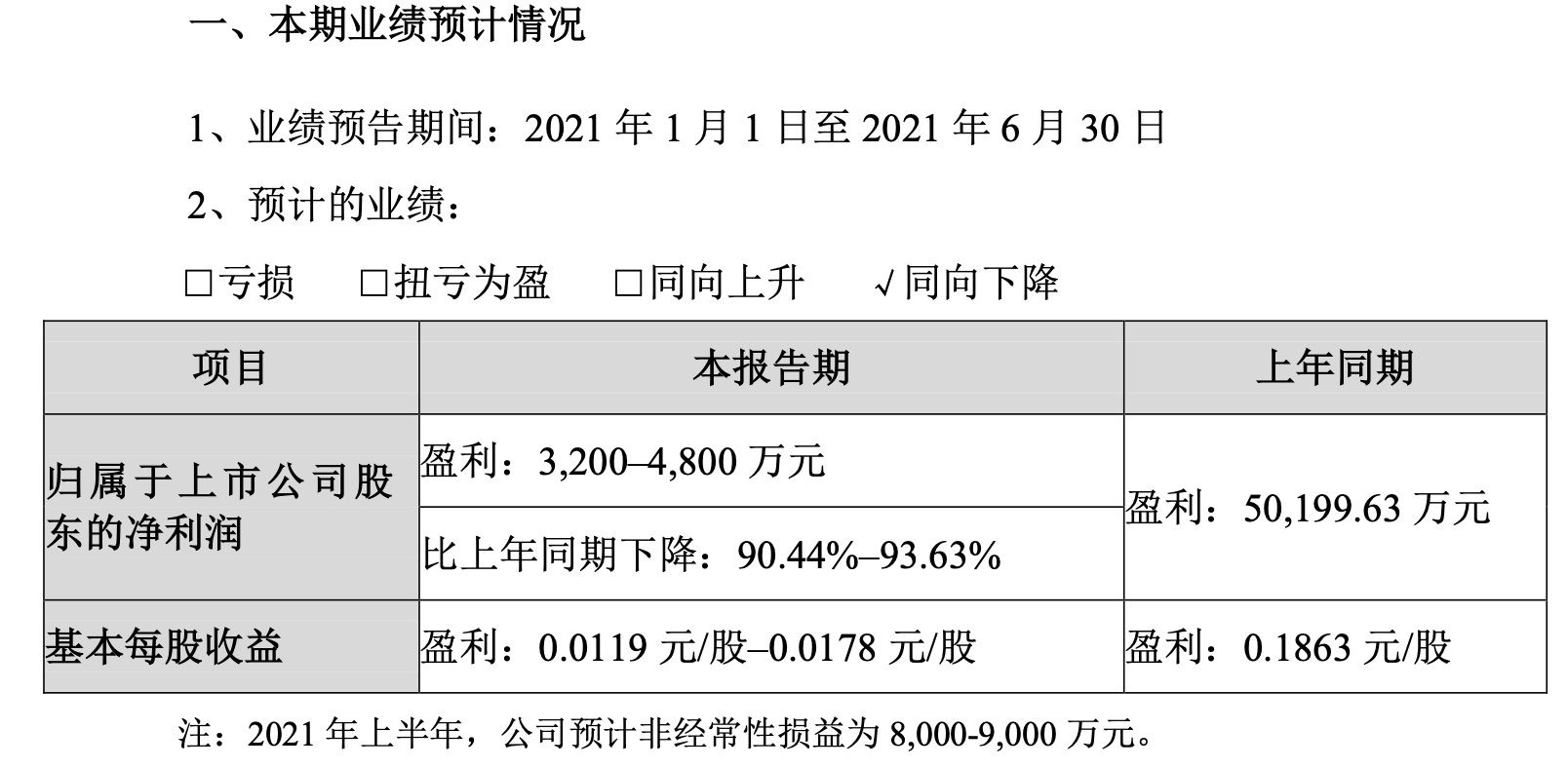 一、本期业绩预计情况

1、业绩预告期间：2021年1月1日至2021年6月30日

2、预计的业绩：

☐亏损 ☐扭亏为盈 ☐同向上升 √同向下降

| 项目 | 本报告期 | 上年同期 |
|---|---|---|
| 归属于上市公司股东的净利润 | 盈利：3,200–4,800万元 | 盈利：50,199.63万元 |
| | 比上年同期下降：90.44%–93.63% | |
| 基本每股收益 | 盈利：0.0119元/股–0.0178元/股 | 盈利：0.1863元/股 |

注：2021年上半年，公司预计非经常性损益为8,000-9,000万元。